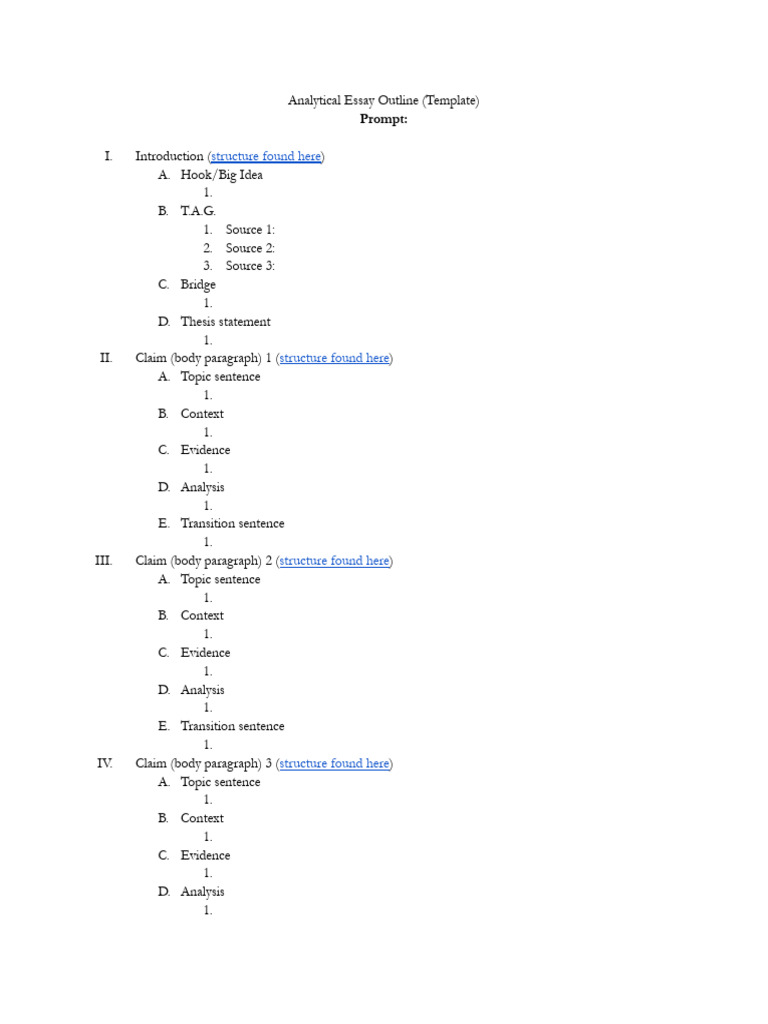 Analytical Essay Outline (Template)
Prompt:

I. Introduction (structure found here)
A. Hook/Big Idea
1.
B. T.A.G.
1. Source 1:
2. Source 2:
3. Source 3:
C. Bridge
1.
D. Thesis statement
1.
II. Claim (body paragraph) 1 (structure found here)
A. Topic sentence
1.
B. Context
1.
C. Evidence
1.
D. Analysis
1.
E. Transition sentence
1.
III. Claim (body paragraph) 2 (structure found here)
A. Topic sentence
1.
B. Context
1.
C. Evidence
1.
D. Analysis
1.
E. Transition sentence
1.
IV. Claim (body paragraph) 3 (structure found here)
A. Topic sentence
1.
B. Context
1.
C. Evidence
1.
D. Analysis
1.